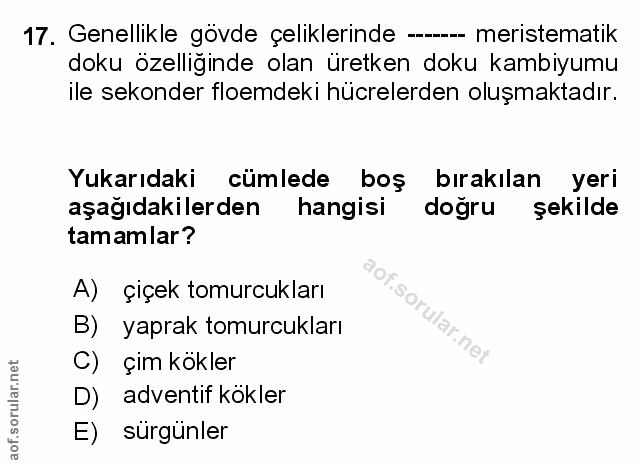 17. Genellikle gövde çeliklerinde ------- meristematik doku özelliğinde olan üretken doku kambiyumu ile sekonder floemdeki hücrelerden oluşmaktadır.

Yukarıdaki cümlede boş bırakılan yeri aşağıdakilerden hangisi doğru şekilde tamamlar?

aof.sorular.net

A) çiçek tomurcukları
B) yaprak tomurcukları
C) çim kökler
D) adventif kökler
E) sürgünler

aof.sorular.net